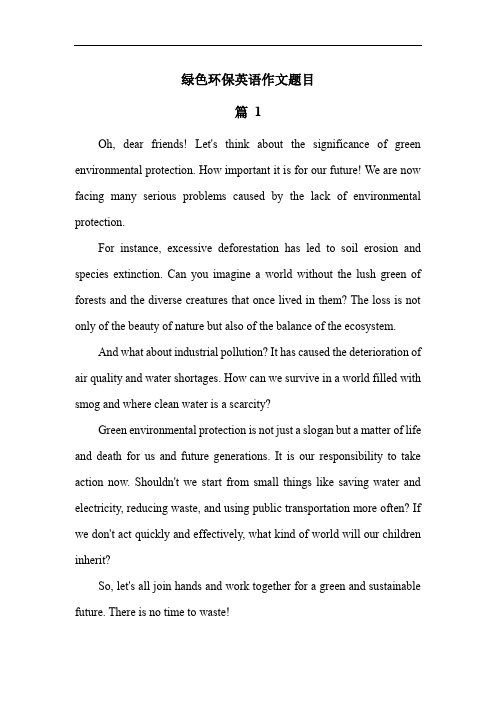 绿色环保英语作文题目

篇 1

Oh, dear friends! Let's think about the significance of green environmental protection. How important it is for our future! We are now facing many serious problems caused by the lack of environmental protection.

For instance, excessive deforestation has led to soil erosion and species extinction. Can you imagine a world without the lush green of forests and the diverse creatures that once lived in them? The loss is not only of the beauty of nature but also of the balance of the ecosystem.

And what about industrial pollution? It has caused the deterioration of air quality and water shortages. How can we survive in a world filled with smog and where clean water is a scarcity?

Green environmental protection is not just a slogan but a matter of life and death for us and future generations. It is our responsibility to take action now. Shouldn't we start from small things like saving water and electricity, reducing waste, and using public transportation more often? If we don't act quickly and effectively, what kind of world will our children inherit?

So, let's all join hands and work together for a green and sustainable future. There is no time to waste!